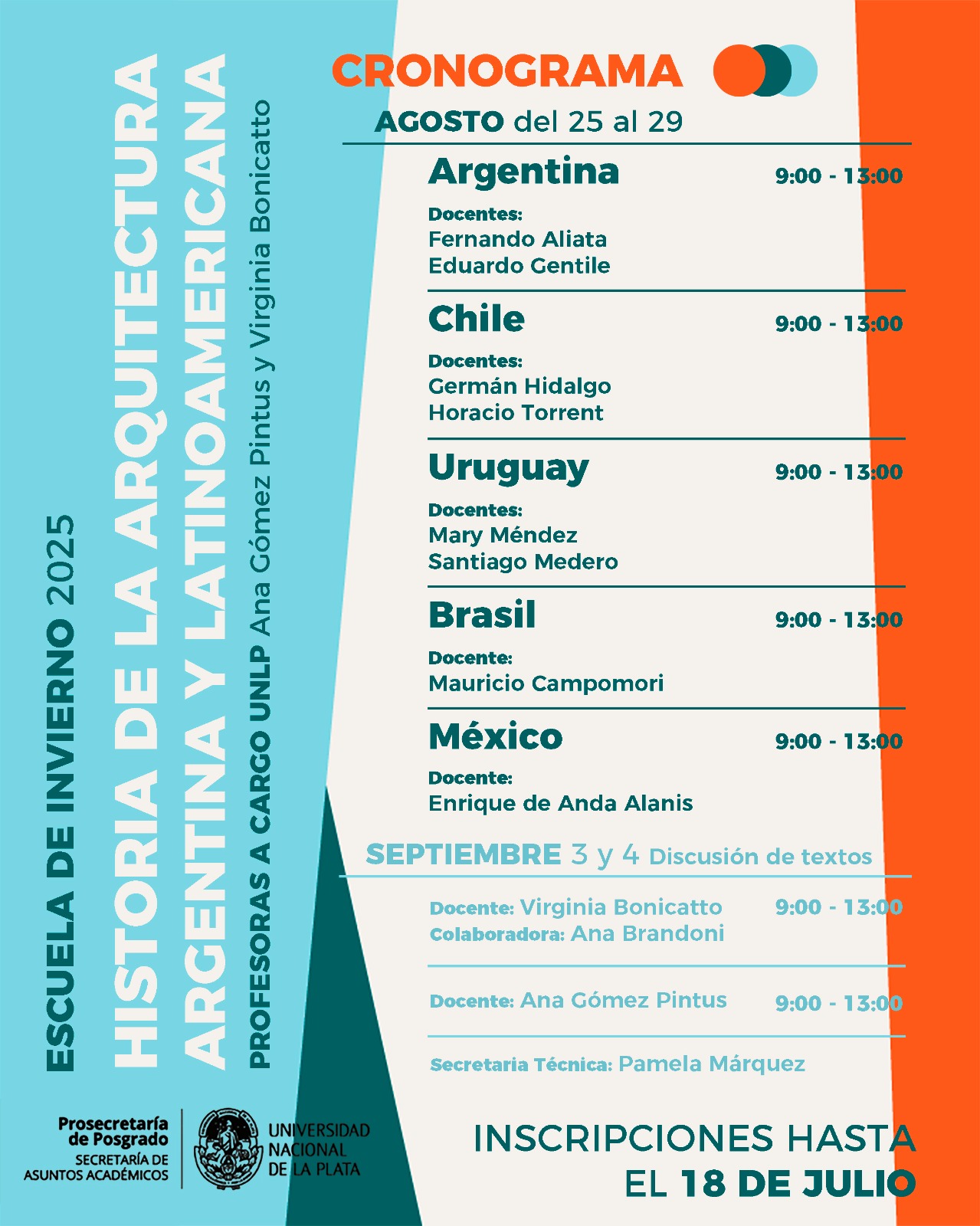 ESCUELA DE INVIERNO 2025
HISTORIA DE LA ARQUITECTURA ARGENTINA Y LATINOAMERICANA
PROFESORAS A CARGO UNLP Ana Gómez Pintus y Virginia Bonicatto

CRONOGRAMA

AGOSTO del 25 al 29

Argentina 9:00 - 13:00
Docentes:
Fernando Aliata
Eduardo Gentile

Chile 9:00 - 13:00
Docentes:
Germán Hidalgo
Horacio Torrent

Uruguay 9:00 - 13:00
Docentes:
Mary Méndez
Santiago Medero

Brasil 9:00 - 13:00
Docente:
Mauricio Campomori

México 9:00 - 13:00
Docente:
Enrique de Anda Alanis

SEPTIEMBRE 3 y 4 Discusión de textos

Docente: Virginia Bonicatto 9:00 - 13:00
Colaboradora: Ana Brandoni

Docente: Ana Gómez Pintus 9:00 - 13:00

Secretaria Técnica: Pamela Márquez

Prosecretaría de Posgrado
SECRETARÍA DE ASUNTOS ACADÉMICOS

UNIVERSIDAD NACIONAL DE LA PLATA

INSCRIPCIONES HASTA EL 18 DE JULIO